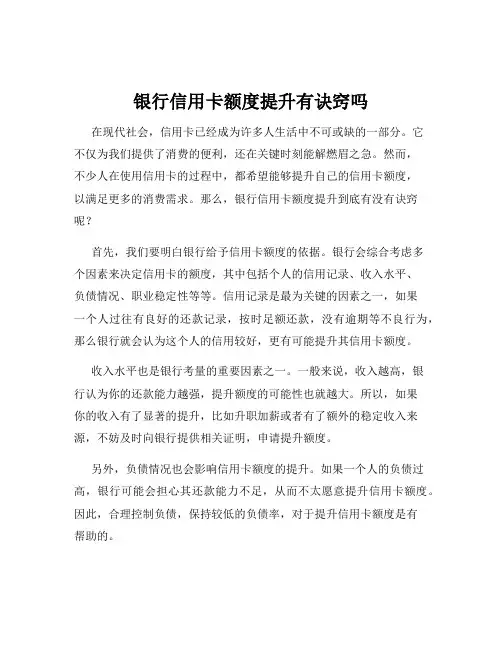 银行信用卡额度提升有诀窍吗

在现代社会，信用卡已经成为许多人生活中不可或缺的一部分。它不仅为我们提供了消费的便利，还在关键时刻能解燃眉之急。然而，不少人在使用信用卡的过程中，都希望能够提升自己的信用卡额度，以满足更多的消费需求。那么，银行信用卡额度提升到底有没有诀窍呢？

首先，我们要明白银行给予信用卡额度的依据。银行会综合考虑多个因素来决定信用卡的额度，其中包括个人的信用记录、收入水平、负债情况、职业稳定性等等。信用记录是最为关键的因素之一，如果一个人过往有良好的还款记录，按时足额还款，没有逾期等不良行为，那么银行就会认为这个人的信用较好，更有可能提升其信用卡额度。

收入水平也是银行考量的重要因素之一。一般来说，收入越高，银行认为你的还款能力越强，提升额度的可能性也就越大。所以，如果你的收入有了显著的提升，比如升职加薪或者有了额外的稳定收入来源，不妨及时向银行提供相关证明，申请提升额度。

另外，负债情况也会影响信用卡额度的提升。如果一个人的负债过高，银行可能会担心其还款能力不足，从而不太愿意提升信用卡额度。因此，合理控制负债，保持较低的负债率，对于提升信用卡额度是有帮助的。